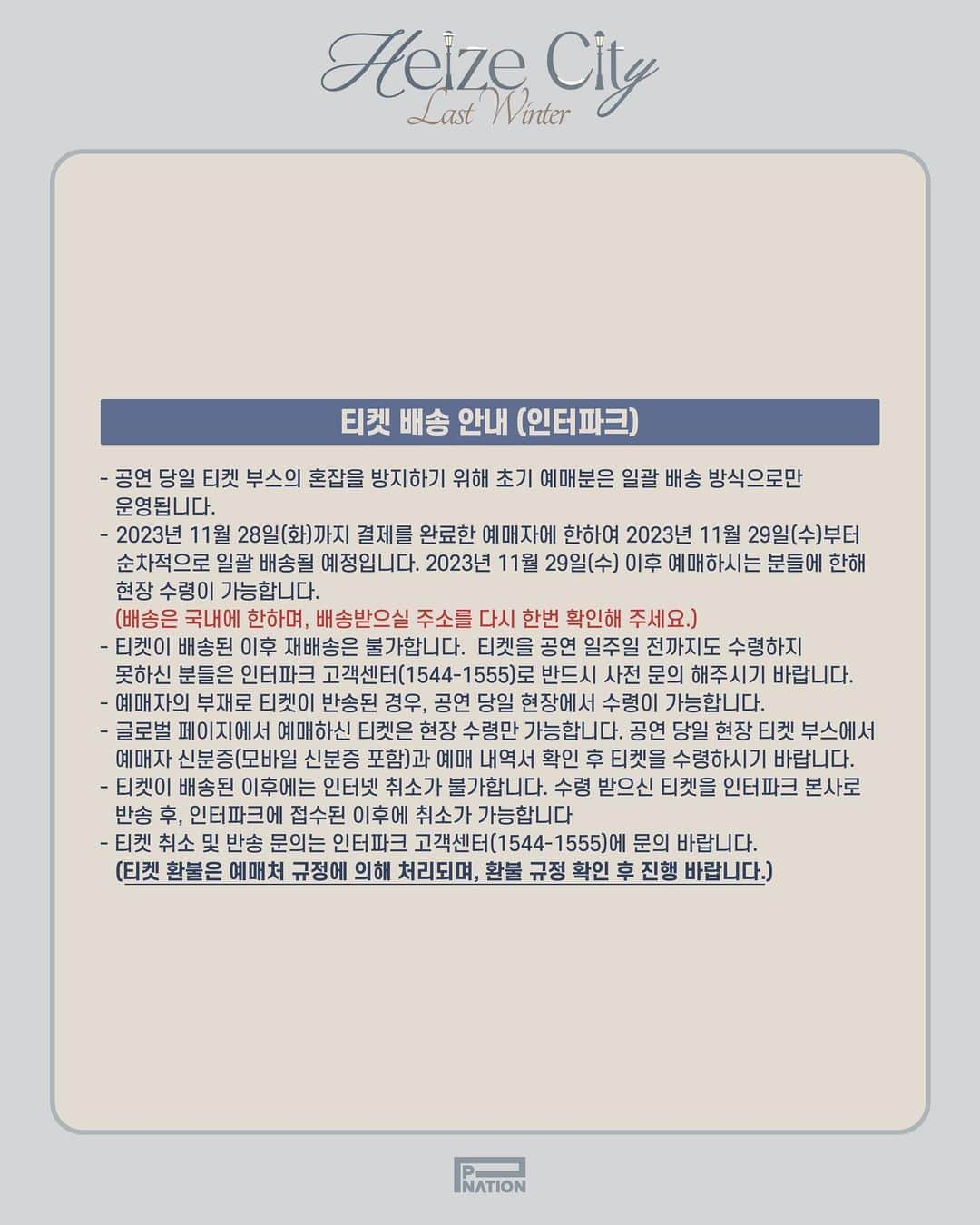 Heize City
Last Winter

티켓 배송 안내 (인터파크)

- 공연 당일 티켓 부스의 혼잡을 방지하기 위해 초기 예매분은 일괄 배송 방식으로만 운영됩니다.
- 2023년 11월 28일(화)까지 결제를 완료한 예매자에 한하여 2023년 11월 29일(수)부터 순차적으로 일괄 배송될 예정입니다. 2023년 11월 29일(수) 이후 예매하시는 분들에 한해 현장 수령이 가능합니다.
(배송은 국내에 한하며, 배송받으실 주소를 다시 한번 확인해 주세요.)
- 티켓이 배송된 이후 재배송은 불가합니다. 티켓을 공연 일주일 전까지도 수령하지 못하신 분들은 인터파크 고객센터(1544-1555)로 반드시 사전 문의 해주시기 바랍니다.
- 예매자의 부재로 티켓이 반송된 경우, 공연 당일 현장에서 수령이 가능합니다.
- 글로벌 페이지에서 예매하신 티켓은 현장 수령만 가능합니다. 공연 당일 현장 티켓 부스에서 예매자 신분증(모바일 신분증 포함)과 예매 내역서 확인 후 티켓을 수령하시기 바랍니다.
- 티켓이 배송된 이후에는 인터넷 취소가 불가합니다. 수령 받으신 티켓을 인터파크 본사로 반송 후, 인터파크에 접수된 이후에 취소가 가능합니다
- 티켓 취소 및 반송 문의는 인터파크 고객센터(1544-1555)에 문의 바랍니다.
(티켓 환불은 예매처 규정에 의해 처리되며, 환불 규정 확인 후 진행 바랍니다.)

P NATION